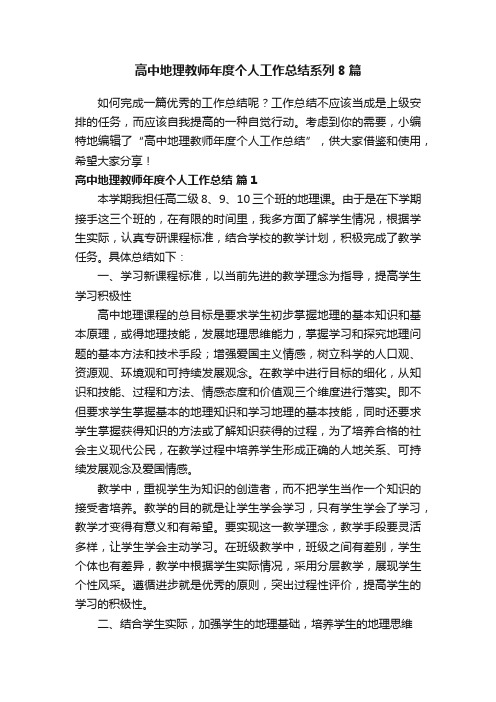 高中地理教师年度个人工作总结系列 8 篇

如何完成一篇优秀的工作总结呢？工作总结不应该当成是上级安排的任务，而应该自我提高的一种自觉行动。考虑到你的需要，小编特地编辑了“高中地理教师年度个人工作总结”，供大家借鉴和使用，希望大家分享！

高中地理教师年度个人工作总结 篇 1

本学期我担任高二级 8、9、10 三个班的地理课。由于是在下学期接手这三个班的，在有限的时间里，我多方面了解学生情况，根据学生实际，认真专研课程标准，结合学校的教学计划，积极完成了教学任务。具体总结如下：

一、学习新课程标准，以当前先进的教学理念为指导，提高学生学习积极性

高中地理课程的总目标是要求学生初步掌握地理的基本知识和基本原理，或得地理技能，发展地理思维能力，掌握学习和探究地理问题的基本方法和技术手段；增强爱国主义情感，树立科学的人口观、资源观、环境观和可持续发展观念。在教学中进行目标的细化，从知识和技能、过程和方法、情感态度和价值观三个维度进行落实。即不但要求学生掌握基本的地理知识和学习地理的基本技能，同时还要求学生掌握获得知识的方法或了解知识获得的过程，为了培养合格的社会主义现代公民，在教学过程中培养学生形成正确的人地关系、可持续发展观念及爱国情感。

教学中，重视学生为知识的创造者，而不把学生当作一个知识的接受者培养。教学的目的就是让学生学会学习，只有学生学会了学习，教学才变得有意义和有希望。要实现这一教学理念，教学手段要灵活多样，让学生学会主动学习。在班级教学中，班级之间有差别，学生个体也有差异，教学中根据学生实际情况，采用分层教学，展现学生个性风采。遵循进步就是优秀的原则，突出过程性评价，提高学生的学习的积极性。

二、结合学生实际，加强学生的地理基础，培养学生的地理思维